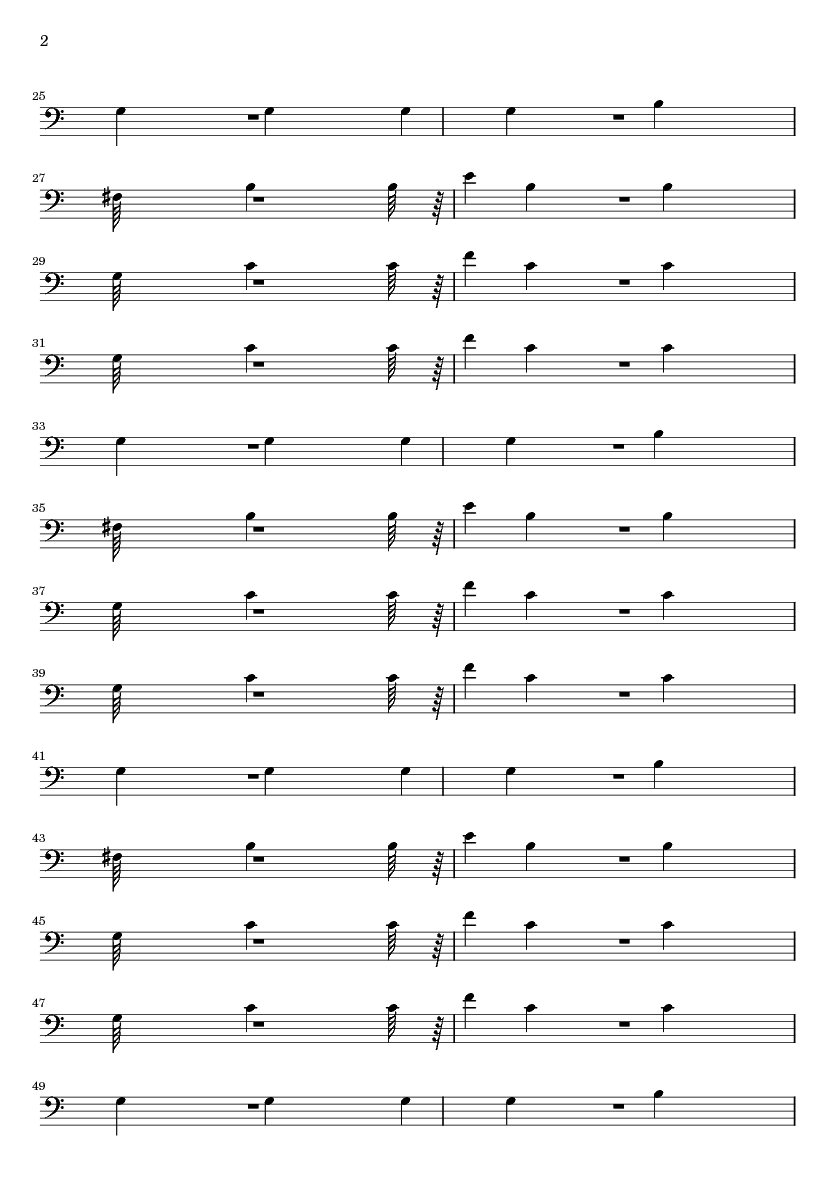 2

25

27

29

31

33

35

37

39

41

43

45

47

49